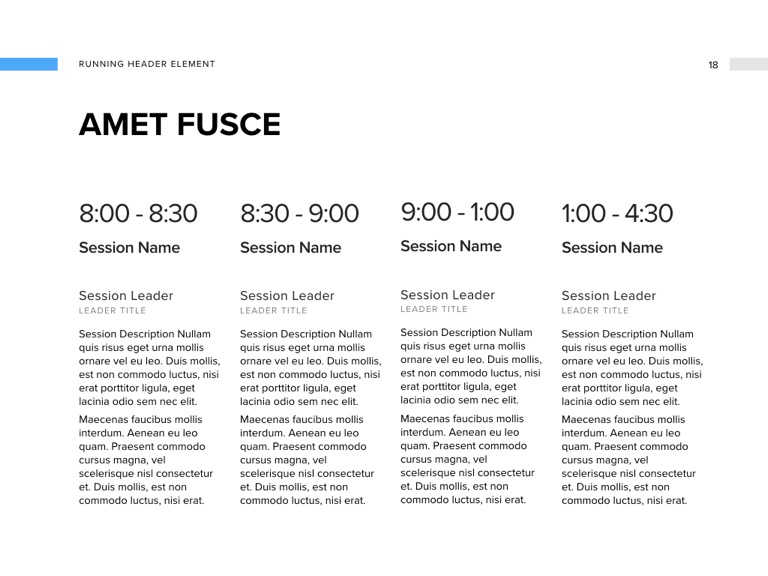 RUNNING HEADER ELEMENT

18

AMET FUSCE

8:00 - 8:30

Session Name

Session Leader
LEADER TITLE

Session Description Nullam quis risus eget urna mollis ornare vel eu leo. Duis mollis, est non commodo luctus, nisi erat porttitor ligula, eget lacinia odio sem nec elit.

Maecenas faucibus mollis interdum. Aenean eu leo quam. Praesent commodo cursus magna, vel scelerisque nisl consectetur et. Duis mollis, est non commodo luctus, nisi erat.

8:30 - 9:00

Session Name

Session Leader
LEADER TITLE

Session Description Nullam quis risus eget urna mollis ornare vel eu leo. Duis mollis, est non commodo luctus, nisi erat porttitor ligula, eget lacinia odio sem nec elit.

Maecenas faucibus mollis interdum. Aenean eu leo quam. Praesent commodo cursus magna, vel scelerisque nisl consectetur et. Duis mollis, est non commodo luctus, nisi erat.

9:00 - 1:00

Session Name

Session Leader
LEADER TITLE

Session Description Nullam quis risus eget urna mollis ornare vel eu leo. Duis mollis, est non commodo luctus, nisi erat porttitor ligula, eget lacinia odio sem nec elit.

Maecenas faucibus mollis interdum. Aenean eu leo quam. Praesent commodo cursus magna, vel scelerisque nisl consectetur et. Duis mollis, est non commodo luctus, nisi erat.

1:00 - 4:30

Session Name

Session Leader
LEADER TITLE

Session Description Nullam quis risus eget urna mollis ornare vel eu leo. Duis mollis, est non commodo luctus, nisi erat porttitor ligula, eget lacinia odio sem nec elit.

Maecenas faucibus mollis interdum. Aenean eu leo quam. Praesent commodo cursus magna, vel scelerisque nisl consectetur et. Duis mollis, est non commodo luctus, nisi erat.